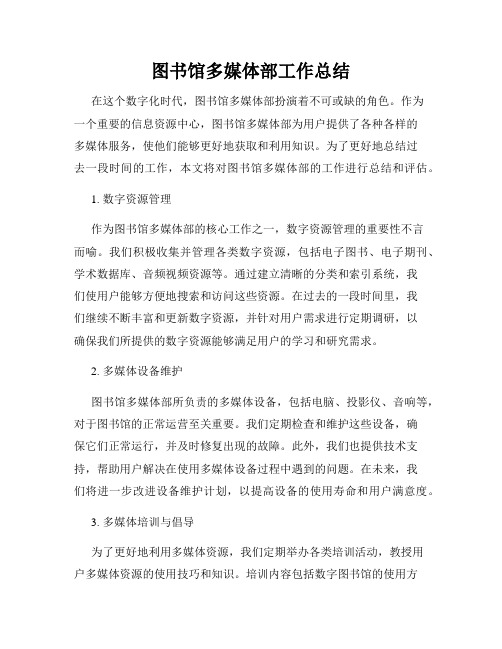 图书馆多媒体部工作总结

在这个数字化时代，图书馆多媒体部扮演着不可或缺的角色。作为一个重要的信息资源中心，图书馆多媒体部为用户提供了各种各样的多媒体服务，使他们能够更好地获取和利用知识。为了更好地总结过去一段时间的工作，本文将对图书馆多媒体部的工作进行总结和评估。

1. 数字资源管理

作为图书馆多媒体部的核心工作之一，数字资源管理的重要性不言而喻。我们积极收集并管理各类数字资源，包括电子图书、电子期刊、学术数据库、音频视频资源等。通过建立清晰的分类和索引系统，我们使用户能够方便地搜索和访问这些资源。在过去的一段时间里，我们继续不断丰富和更新数字资源，并针对用户需求进行定期调研，以确保我们所提供的数字资源能够满足用户的学习和研究需求。

2. 多媒体设备维护

图书馆多媒体部所负责的多媒体设备，包括电脑、投影仪、音响等，对于图书馆的正常运营至关重要。我们定期检查和维护这些设备，确保它们正常运行，并及时修复出现的故障。此外，我们也提供技术支持，帮助用户解决在使用多媒体设备过程中遇到的问题。在未来，我们将进一步改进设备维护计划，以提高设备的使用寿命和用户满意度。

3. 多媒体培训与倡导

为了更好地利用多媒体资源，我们定期举办各类培训活动，教授用户多媒体资源的使用技巧和知识。培训内容包括数字图书馆的使用方